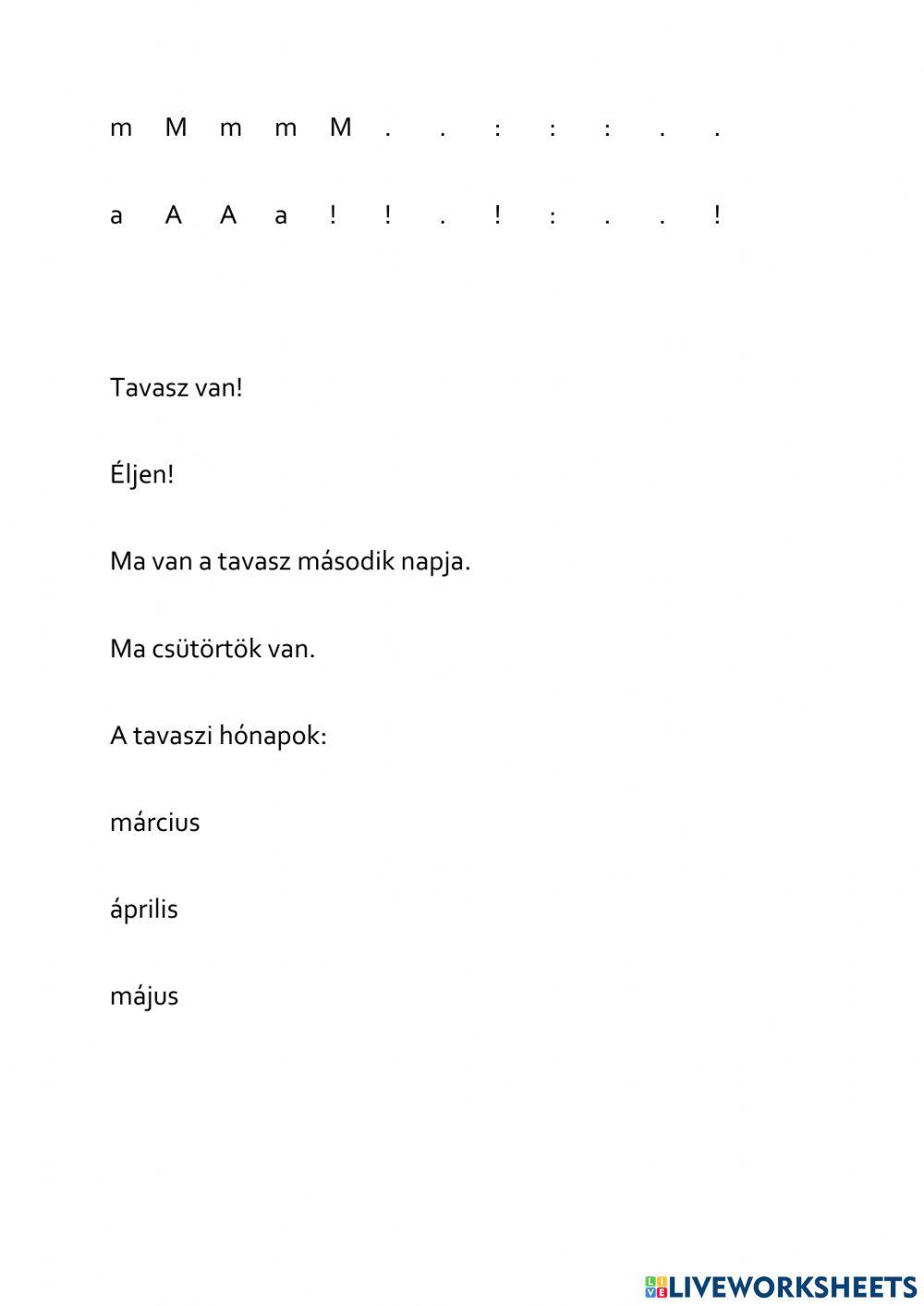 m M m m M . . : : : . .

a A A a ! ! . ! : . . !

Tavasz van!

Éljen!

Ma van a tavasz második napja.

Ma csütörtök van.

A tavaszi hónapok:

március

április

május

LIVEWORKSHEETS